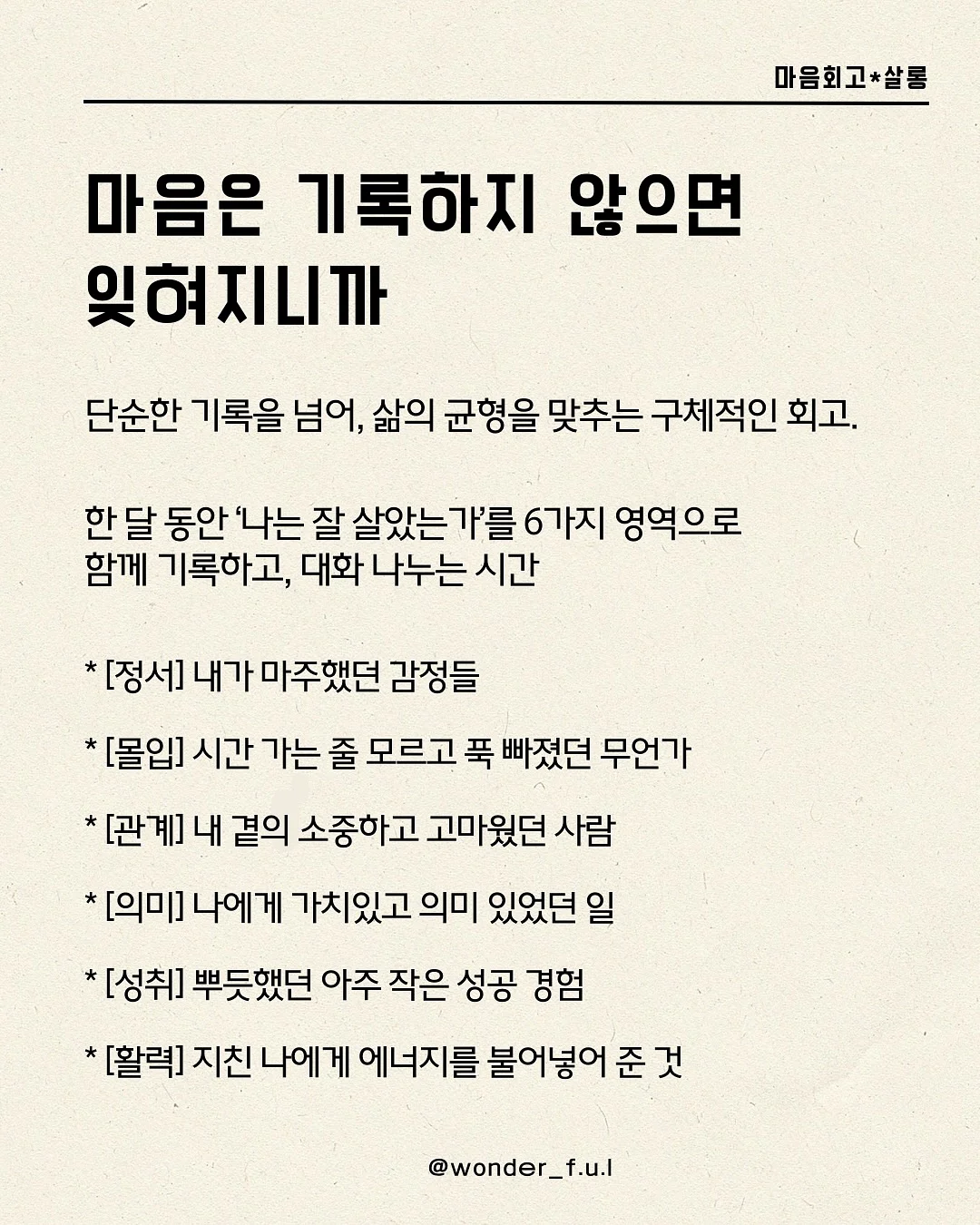 마음회고*살롱

마음은 기록하지 않으면 잊혀지니까

단순한 기록을 넘어, 삶의 균형을 맞추는 구체적인 회고.

한 달 동안 '나는 잘 살았는가'를 6가지 영역으로 함께 기록하고, 대화 나누는 시간

* [정서] 내가 마주했던 감정들

* [몰입] 시간 가는 줄 모르고 푹 빠졌던 무언가

* [관계] 내 곁의 소중하고 고마웠던 사람

* [의미] 나에게 가치있고 의미 있었던 일

* [성취] 뿌듯했던 아주 작은 성공 경험

* [활력] 지친 나에게 에너지를 불어넣어 준 것

@wonder_f.u.l